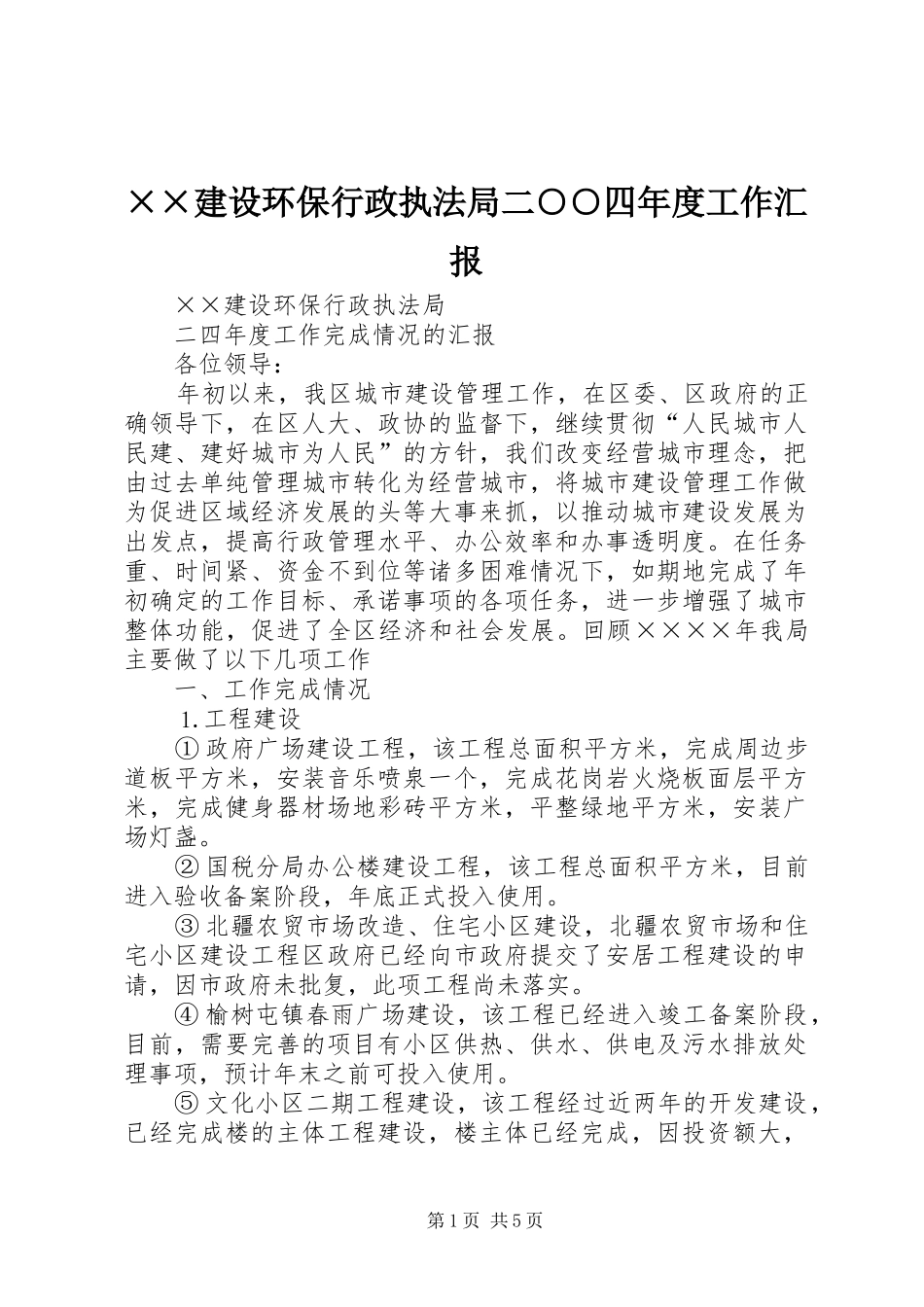 ××建设环保行政执法局二〇〇四年度工作汇报

××建设环保行政执法局

二四年度工作完成情况的汇报

各位领导：

年初以来，我区城市建设管理工作，在区委、区政府的正确领导下，在区人大、政协的监督下，继续贯彻“人民城市人民建、建好城市为人民”的方针，我们改变经营城市理念，把由过去单纯管理城市转化为经营城市，将城市建设管理工作做为促进区域经济发展的头等大事来抓，以推动城市建设发展为出发点，提高行政管理水平、办公效率和办事透明度。在任务重、时间紧、资金不到位等诸多困难情况下，如期地完成了年初确定的工作目标、承诺事项的各项任务，进一步增强了城市整体功能，促进了全区经济和社会发展。回顾××××年我局主要做了以下几项工作

一、工作完成情况

1.工程建设

①政府广场建设工程，该工程总面积平方米，完成周边步道板平方米，安装音乐喷泉一个，完成花岗岩火烧板面层平方米，完成健身器材场地彩砖平方米，平整绿地平方米，安装广场灯盏。

②国税分局办公楼建设工程，该工程总面积平方米，目前进入验收备案阶段，年底正式投入使用。

③北疆农贸市场改造、住宅小区建设，北疆农贸市场和住宅小区建设工程区政府已经向市政府提交了安居工程建设的申请，因市政府未批复，此项工程尚未落实。

④榆树屯镇春雨广场建设，该工程已经进入竣工备案阶段，目前，需要完善的项目有小区供热、供水、供电及污水排放处理事项，预计年末之前可投入使用。

⑤文化小区二期工程建设，该工程经过近两年的开发建设，已经完成楼的主体工程建设，楼主体已经完成，因投资额大，

第1页 共5页